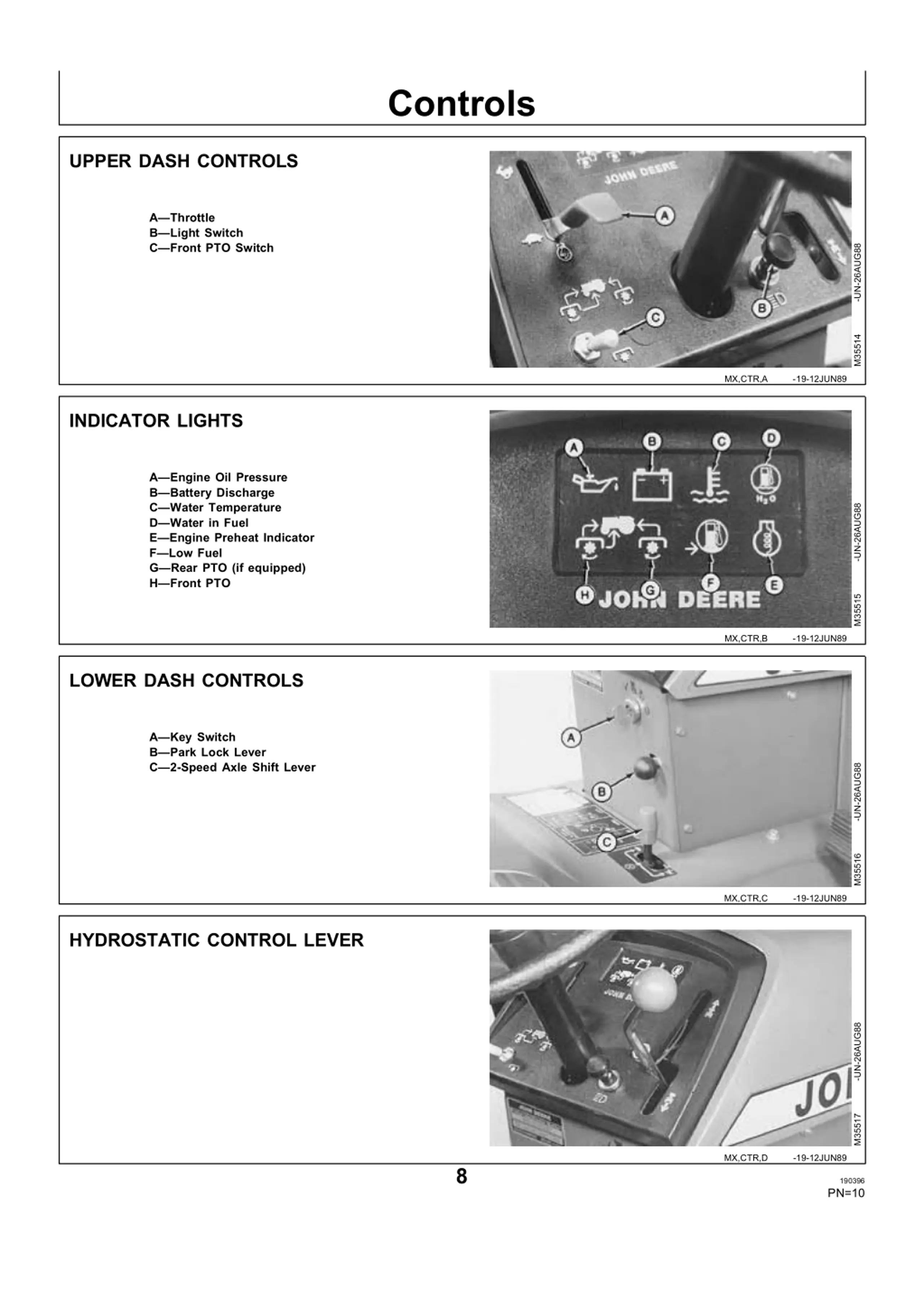 Controls

UPPER DASH CONTROLS

A—Throttle
B—Light Switch
C—Front PTO Switch

JOHN DEERE

A

B

C

M35514 -UN-26AUG88

MX,CTR,A -19-12JUN89

INDICATOR LIGHTS

A—Engine Oil Pressure
B—Battery Discharge
C—Water Temperature
D—Water in Fuel
E—Engine Preheat Indicator
F—Low Fuel
G—Rear PTO (if equipped)
H—Front PTO

A B C D

$H_2O$

H G F E

JOHN DEERE

M35515 -UN-26AUG88

MX,CTR,B -19-12JUN89

LOWER DASH CONTROLS

A—Key Switch
B—Park Lock Lever
C—2-Speed Axle Shift Lever

A

B

C

M35516 -UN-26AUG88

MX,CTR,C -19-12JUN89

HYDROSTATIC CONTROL LEVER

JOHN D

JO

M35517 -UN-26AUG88

MX,CTR,D -19-12JUN89

8

190396
PN=10